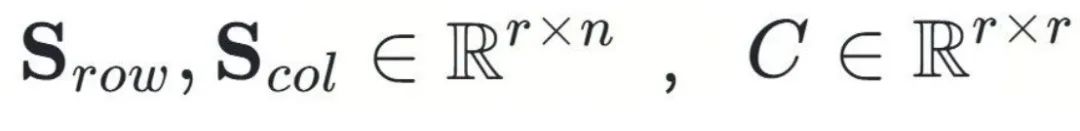 $\mathbf{S}_{row}, \mathbf{S}_{col} \in \mathbb{R}^{r \times n}$ , $C \in \mathbb{R}^{r \times r}$